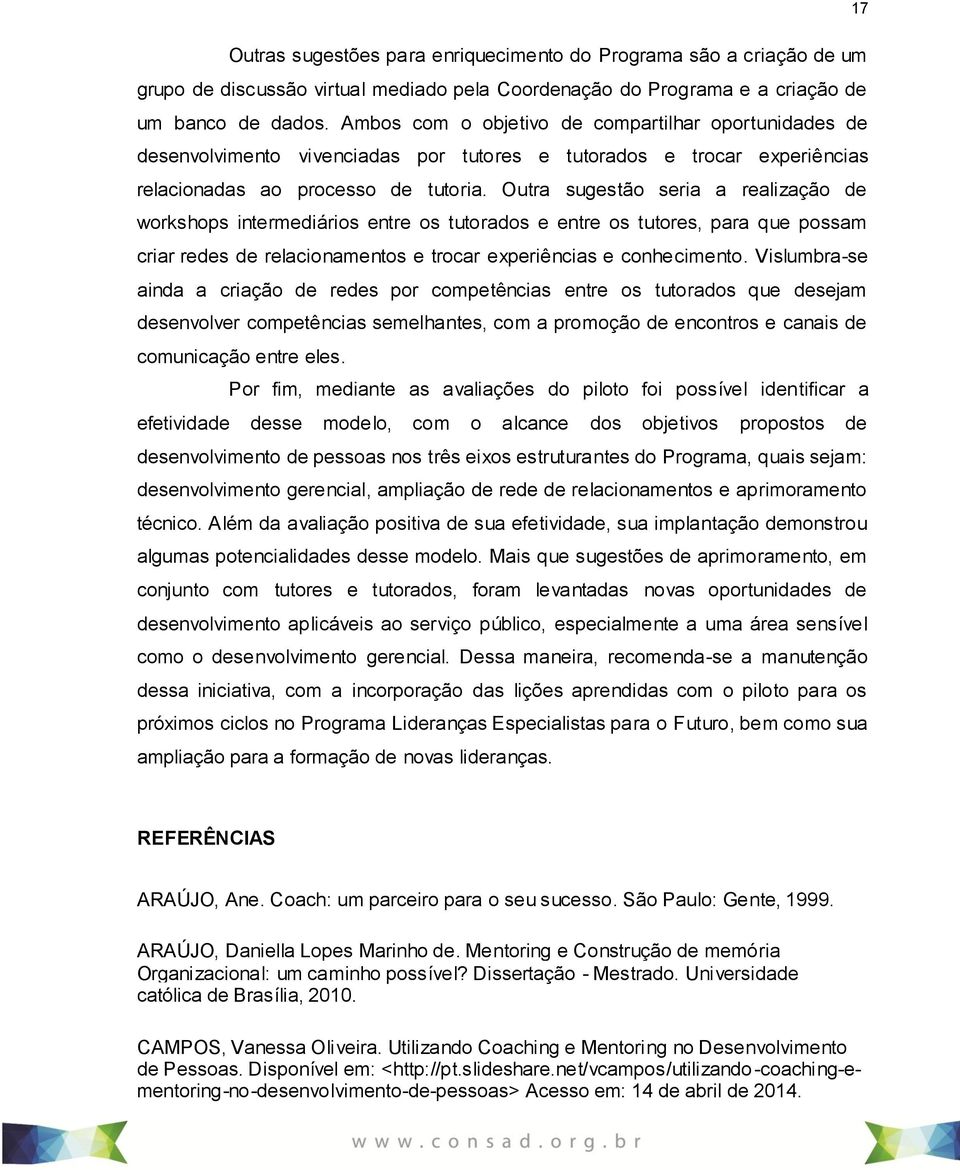 17

Outras sugestões para enriquecimento do Programa são a criação de um grupo de discussão virtual mediado pela Coordenação do Programa e a criação de um banco de dados. Ambos com o objetivo de compartilhar oportunidades de desenvolvimento vivenciadas por tutores e tutorados e trocar experiências relacionadas ao processo de tutoria. Outra sugestão seria a realização de workshops intermediários entre os tutorados e entre os tutores, para que possam criar redes de relacionamentos e trocar experiências e conhecimento. Vislumbra-se ainda a criação de redes por competências entre os tutorados que desejam desenvolver competências semelhantes, com a promoção de encontros e canais de comunicação entre eles.

Por fim, mediante as avaliações do piloto foi possível identificar a efetividade desse modelo, com o alcance dos objetivos propostos de desenvolvimento de pessoas nos três eixos estruturantes do Programa, quais sejam: desenvolvimento gerencial, ampliação de rede de relacionamentos e aprimoramento técnico. Além da avaliação positiva de sua efetividade, sua implantação demonstrou algumas potencialidades desse modelo. Mais que sugestões de aprimoramento, em conjunto com tutores e tutorados, foram levantadas novas oportunidades de desenvolvimento aplicáveis ao serviço público, especialmente a uma área sensível como o desenvolvimento gerencial. Dessa maneira, recomenda-se a manutenção dessa iniciativa, com a incorporação das lições aprendidas com o piloto para os próximos ciclos no Programa Lideranças Especialistas para o Futuro, bem como sua ampliação para a formação de novas lideranças.

REFERÊNCIAS

ARAÚJO, Ane. Coach: um parceiro para o seu sucesso. São Paulo: Gente, 1999.

ARAÚJO, Daniella Lopes Marinho de. Mentoring e Construção de memória Organizacional: um caminho possível? Dissertação - Mestrado. Universidade católica de Brasília, 2010.

CAMPOS, Vanessa Oliveira. Utilizando Coaching e Mentoring no Desenvolvimento de Pessoas. Disponível em: <http://pt.slideshare.net/vcampos/utilizando-coaching-e-mentoring-no-desenvolvimento-de-pessoas> Acesso em: 14 de abril de 2014.

www.consad.org.br